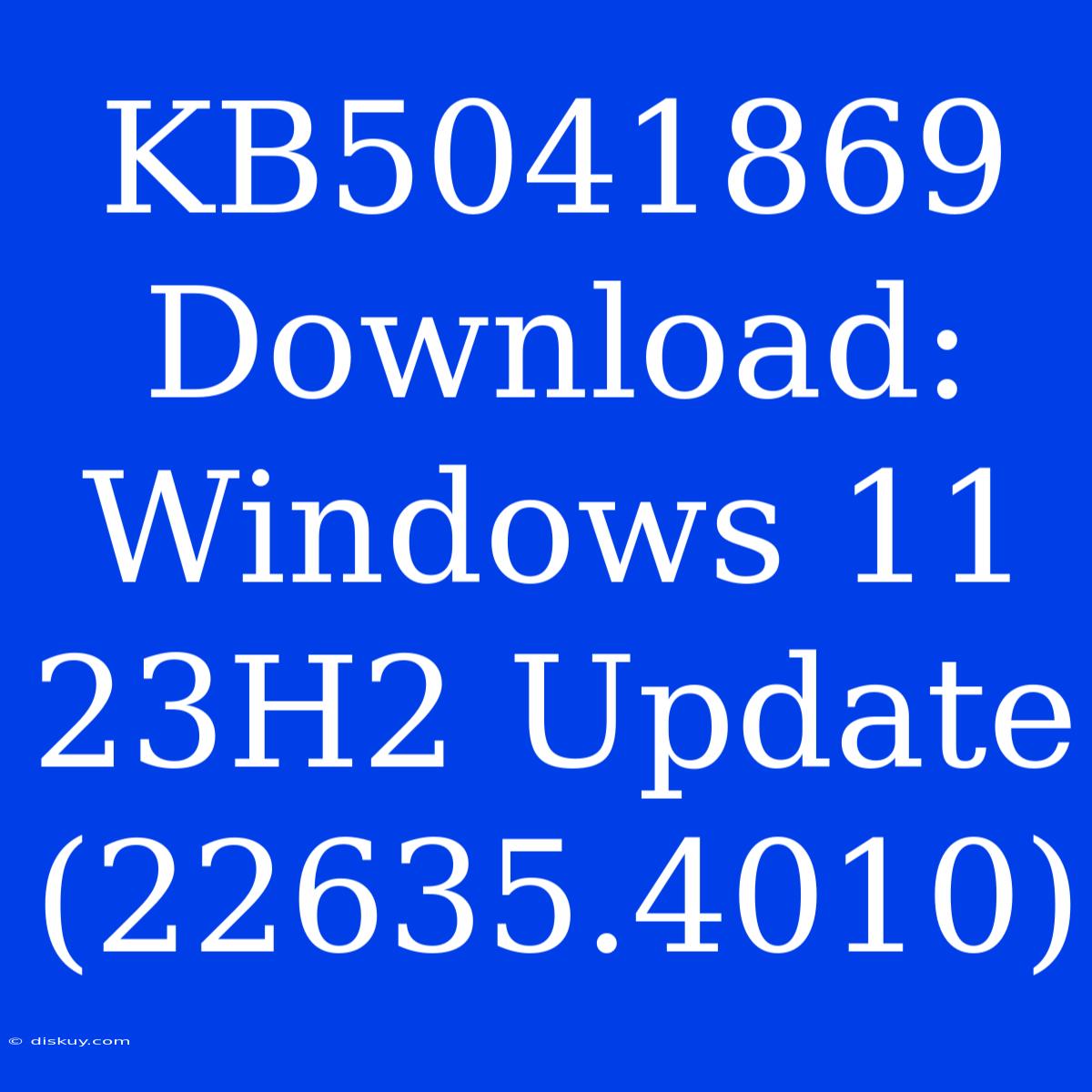 KB5041869 Download: Windows 11 23H2 Update (22635.4010)

© diskuy.com